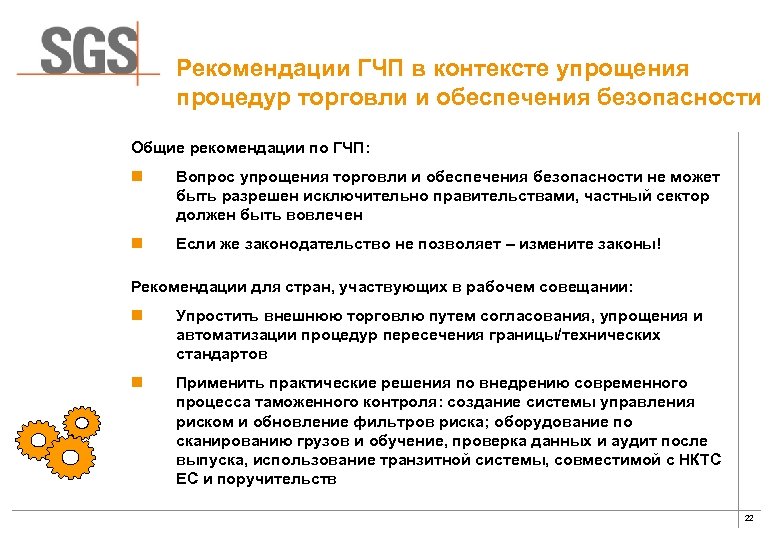 SGS

Рекомендации ГЧП в контексте упрощения процедур торговли и обеспечения безопасности

Общие рекомендации по ГЧП:

Вопрос упрощения торговли и обеспечения безопасности не может быть разрешен исключительно правительствами, частный сектор должен быть вовлечен

Если же законодательство не позволяет – измените законы!

Рекомендации для стран, участвующих в рабочем совещании:

Упростить внешнюю торговлю путем согласования, упрощения и автоматизации процедур пересечения границы/технических стандартов

Применить практические решения по внедрению современного процесса таможенного контроля: создание системы управления риском и обновление фильтров риска; оборудование по сканированию грузов и обучение, проверка данных и аудит после выпуска, использование транзитной системы, совместимой с НКТС ЕС и поручительств

22